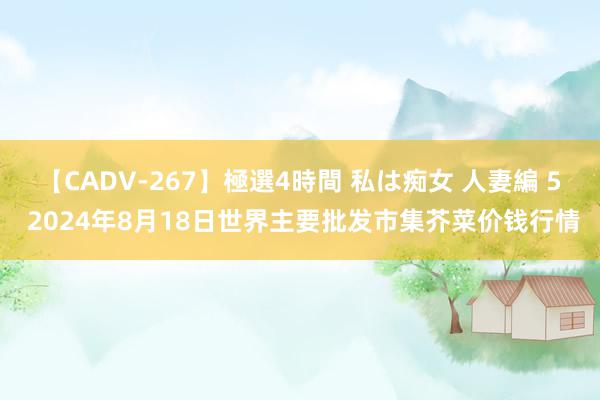 【CADV-267】極選4時間 私は痴女 人妻編 5
2024年8月18日世界主要批发市集芥菜价钱行情